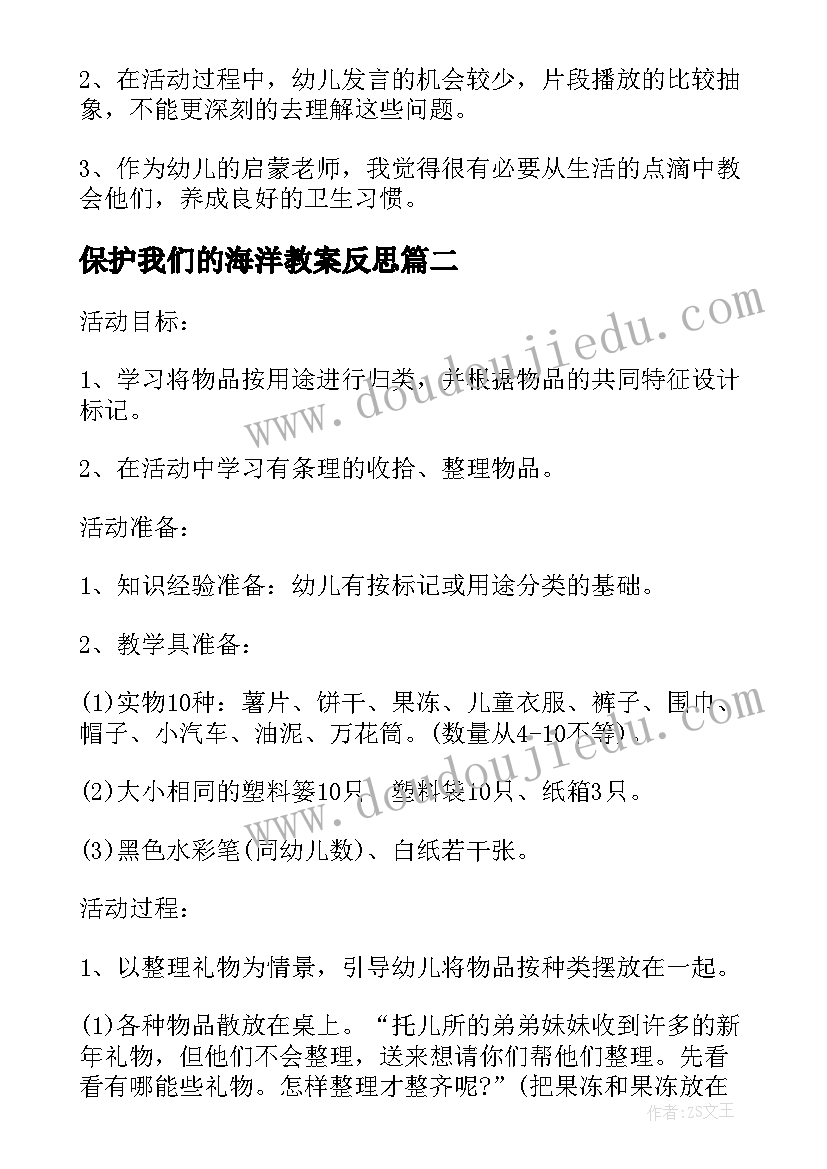 2、在活动过程中，幼儿发言的机会较少，片段播放的比较抽象，不能更深刻的去理解这些问题。

3、作为幼儿的启蒙老师，我觉得很有必要从生活的点滴中教会他们，养成良好的卫生习惯。

保护我们的海洋教案反思篇二

活动目标：

1、学习将物品按用途进行归类，并根据物品的共同特征设计标记。

2、在活动中学习有条理的收拾、整理物品。

活动准备：

1、知识经验准备：幼儿有按标记或用途分类的基础。

2、教学具准备：

(1)实物10种：薯片、饼干、果冻、儿童衣服、裤子、围巾、帽子、小汽车、油泥、万花筒。(数量从4-10不等)。

(2)大小相同的塑料篓10只、塑料袋10只、纸箱3只。

(3)黑色水彩笔(同幼儿数)、白纸若干张。

活动过程：

1、以整理礼物为情景，引导幼儿将物品按种类摆放在一起。

(1)各种物品散放在桌上。“托儿所的弟弟妹妹收到许多的新年礼物，但他们不会整理，送来想请你们帮他们整理。先看看有哪能些礼物。怎样整理才整齐呢?”(把果冻和果冻放在

www.doudoujiedu.com

作者：ZS文王